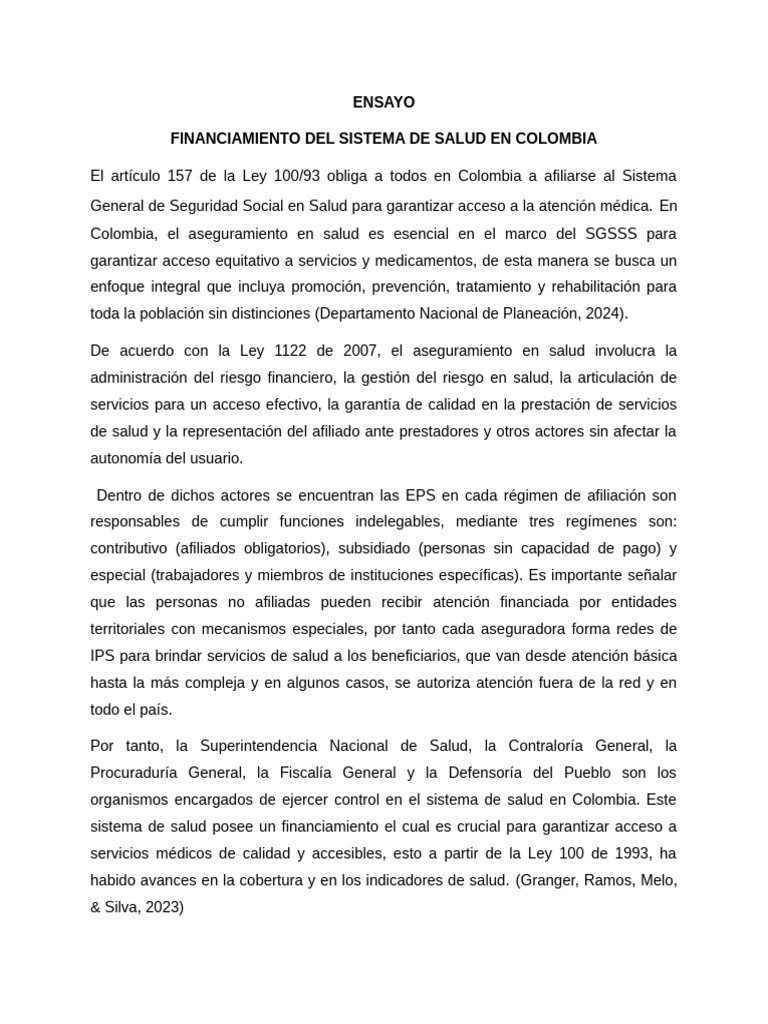 ENSAYO

FINANCIAMIENTO DEL SISTEMA DE SALUD EN COLOMBIA

El artículo 157 de la Ley 100/93 obliga a todos en Colombia a afiliarse al Sistema General de Seguridad Social en Salud para garantizar acceso a la atención médica. En Colombia, el aseguramiento en salud es esencial en el marco del SGSSS para garantizar acceso equitativo a servicios y medicamentos, de esta manera se busca un enfoque integral que incluya promoción, prevención, tratamiento y rehabilitación para toda la población sin distinciones (Departamento Nacional de Planeación, 2024).

De acuerdo con la Ley 1122 de 2007, el aseguramiento en salud involucra la administración del riesgo financiero, la gestión del riesgo en salud, la articulación de servicios para un acceso efectivo, la garantía de calidad en la prestación de servicios de salud y la representación del afiliado ante prestadores y otros actores sin afectar la autonomía del usuario.

Dentro de dichos actores se encuentran las EPS en cada régimen de afiliación son responsables de cumplir funciones indelegables, mediante tres regímenes son: contributivo (afiliados obligatorios), subsidiado (personas sin capacidad de pago) y especial (trabajadores y miembros de instituciones específicas). Es importante señalar que las personas no afiliadas pueden recibir atención financiada por entidades territoriales con mecanismos especiales, por tanto cada aseguradora forma redes de IPS para brindar servicios de salud a los beneficiarios, que van desde atención básica hasta la más compleja y en algunos casos, se autoriza atención fuera de la red y en todo el país.

Por tanto, la Superintendencia Nacional de Salud, la Contraloría General, la Procuraduría General, la Fiscalía General y la Defensoría del Pueblo son los organismos encargados de ejercer control en el sistema de salud en Colombia. Este sistema de salud posee un financiamiento el cual es crucial para garantizar acceso a servicios médicos de calidad y accesibles, esto a partir de la Ley 100 de 1993, ha habido avances en la cobertura y en los indicadores de salud. (Granger, Ramos, Melo, & Silva, 2023)